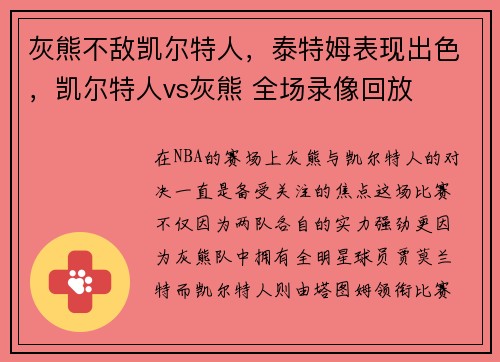 灰熊不敌凯尔特人，泰特姆表现出色，凯尔特人vs灰熊 全场录像回放

在NBA的赛场上灰熊与凯尔特人的对决一直是备受关注的焦点这场比赛不仅因为两队各自的实力强劲更因为灰熊队中拥有全明星球员贾莫兰特而凯尔特人则由塔图姆领衔比赛